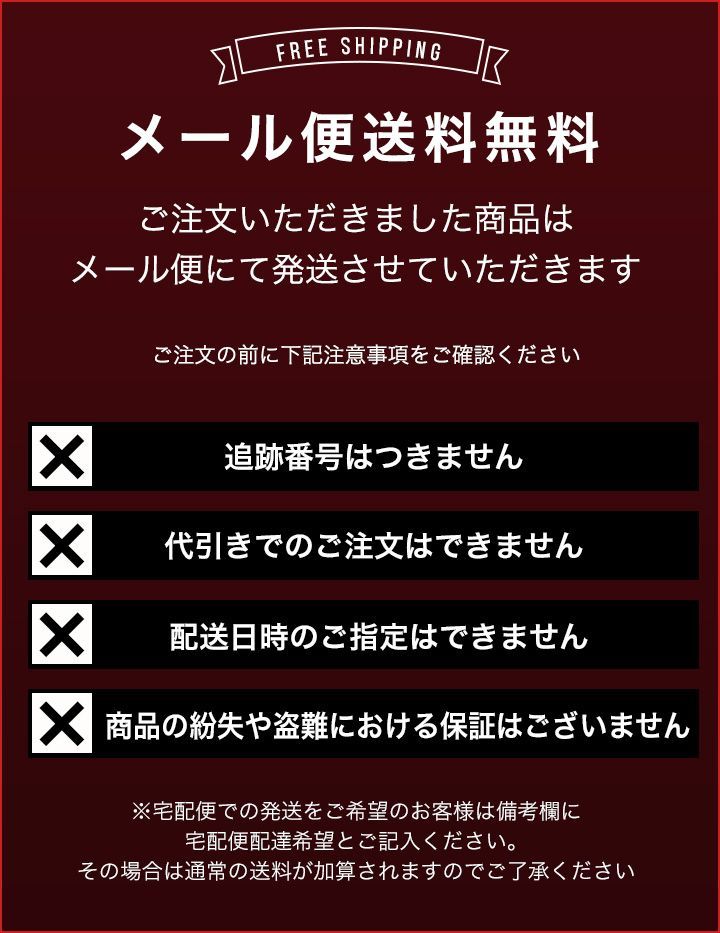 FREE SHIPPING

メール便送料無料

ご注文いただきました商品は
メール便にて発送させていただきます

ご注文の前に下記注意事項をご確認ください

追跡番号はつきません

代引きでのご注文はできません

配送日時のご指定はできません

商品の紛失や盗難における保証はございません

※宅配便での発送をご希望のお客様は備考欄に
宅配便配達希望とご記入ください。
その場合は通常の送料が加算されますのでご了承ください